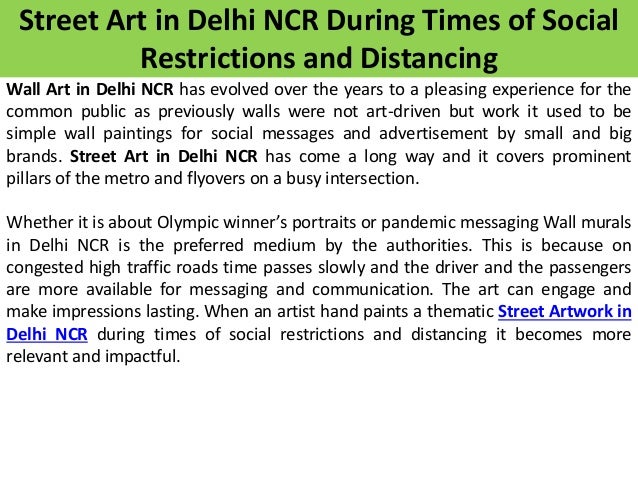 Street Art in Delhi NCR During Times of Social Restrictions and Distancing

Wall Art in Delhi NCR has evolved over the years to a pleasing experience for the common public as previously walls were not art-driven but work it used to be simple wall paintings for social messages and advertisement by small and big brands. Street Art in Delhi NCR has come a long way and it covers prominent pillars of the metro and flyovers on a busy intersection.

Whether it is about Olympic winner's portraits or pandemic messaging Wall murals in Delhi NCR is the preferred medium by the authorities. This is because on congested high traffic roads time passes slowly and the driver and the passengers are more available for messaging and communication. The art can engage and make impressions lasting. When an artist hand paints a thematic Street Artwork in Delhi NCR during times of social restrictions and distancing it becomes more relevant and impactful.